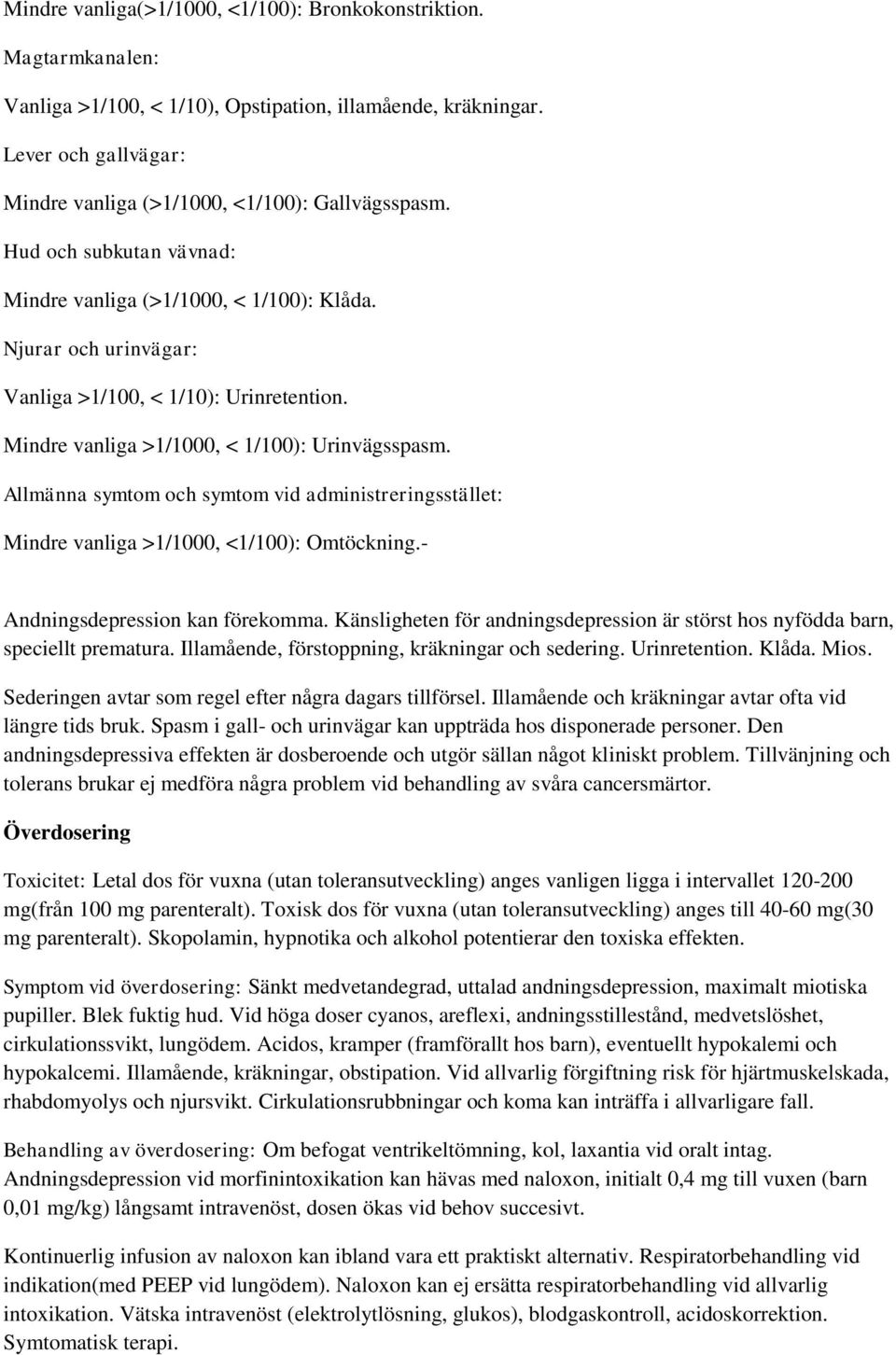 Mindre vanliga(>1/1000, <1/100): Bronkokonstriktion.

Magtarmkanalen:

Vanliga >1/100, < 1/10), Opstipation, illamående, kräkningar.

Lever och gallvägar:

Mindre vanliga (>1/1000, <1/100): Gallvägsspasm.

Hud och subkutan vävnad:

Mindre vanliga (>1/1000, < 1/100): Klåda.

Njurar och urinvägar:

Vanliga >1/100, < 1/10): Urinretention.

Mindre vanliga >1/1000, < 1/100): Urinvägsspasm.

Allmänna symtom och symtom vid administreringsstället:

Mindre vanliga >1/1000, <1/100): Omtöckning.-

Andningsdepression kan förekomma. Känsligheten för andningsdepression är störst hos nyfödda barn, speciellt prematura. Illamående, förstoppning, kräkningar och sedering. Urinretention. Klåda. Mios.

Sederingen avtar som regel efter några dagars tillförsel. Illamående och kräkningar avtar ofta vid längre tids bruk. Spasm i gall- och urinvägar kan uppträda hos disponerade personer. Den andningsdepressiva effekten är dosberoende och utgör sällan något kliniskt problem. Tillvänjning och tolerans brukar ej medföra några problem vid behandling av svåra cancersmärtor.

Överdosering

Toxicitet: Letal dos för vuxna (utan toleransutveckling) anges vanligen ligga i intervallet 120-200 mg(från 100 mg parenteralt). Toxisk dos för vuxna (utan toleransutveckling) anges till 40-60 mg(30 mg parenteralt). Skopolamin, hypnotika och alkohol potentierar den toxiska effekten.

Symptom vid överdosering: Sänkt medvetandegrad, uttalad andningsdepression, maximalt miotiska pupiller. Blek fuktig hud. Vid höga doser cyanos, areflexi, andningsstillestånd, medvetslöshet, cirkulationssvikt, lungödem. Acidos, kramper (framförallt hos barn), eventuellt hypokalemi och hypokalcemi. Illamående, kräkningar, obstipation. Vid allvarlig förgiftning risk för hjärtmuskelskada, rhabdomyolys och njursvikt. Cirkulationsrubbningar och koma kan inträffa i allvarligare fall.

Behandling av överdosering: Om befogat ventrikeltömning, kol, laxantia vid oralt intag. Andningsdepression vid morfinintoxikation kan hävas med naloxon, initialt 0,4 mg till vuxen (barn 0,01 mg/kg) långsamt intravenöst, dosen ökas vid behov succesivt.

Kontinuerlig infusion av naloxon kan ibland vara ett praktiskt alternativ. Respiratorbehandling vid indikation(med PEEP vid lungödem). Naloxon kan ej ersätta respiratorbehandling vid allvarlig intoxikation. Vätska intravenöst (elektrolytlösning, glukos), blodgaskontroll, acidoskorrektion. Symtomatisk terapi.